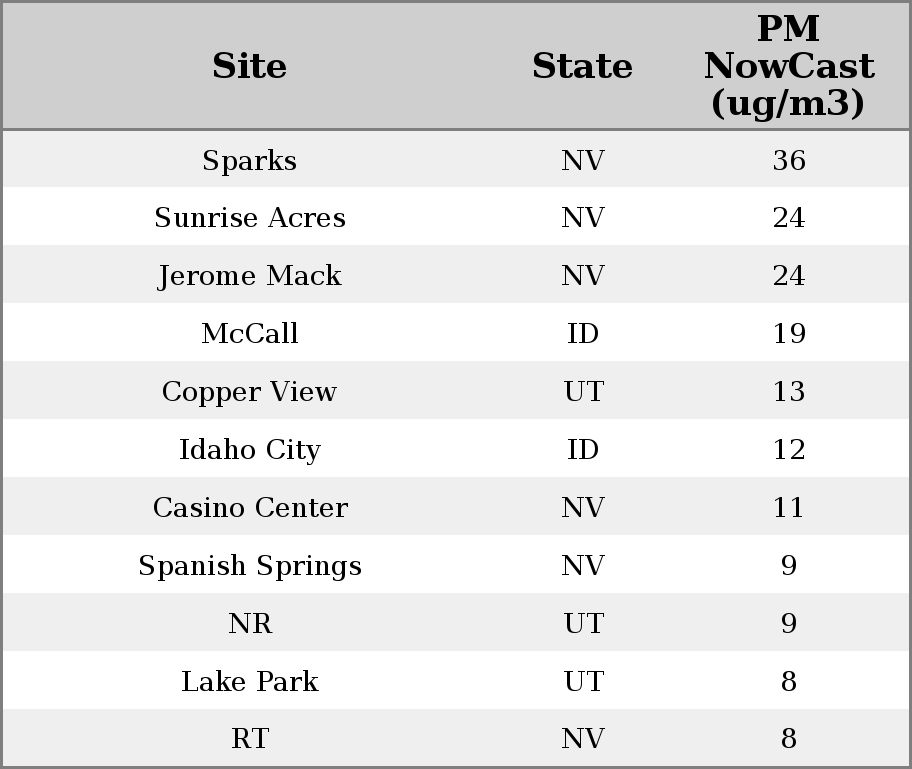 | Site | State | PM NowCast (ug/m3) |
|---|---|---|
| Sparks | NV | 36 |
| Sunrise Acres | NV | 24 |
| Jerome Mack | NV | 24 |
| McCall | ID | 19 |
| Copper View | UT | 13 |
| Idaho City | ID | 12 |
| Casino Center | NV | 11 |
| Spanish Springs | NV | 9 |
| NR | UT | 9 |
| Lake Park | UT | 8 |
| RT | NV | 8 |